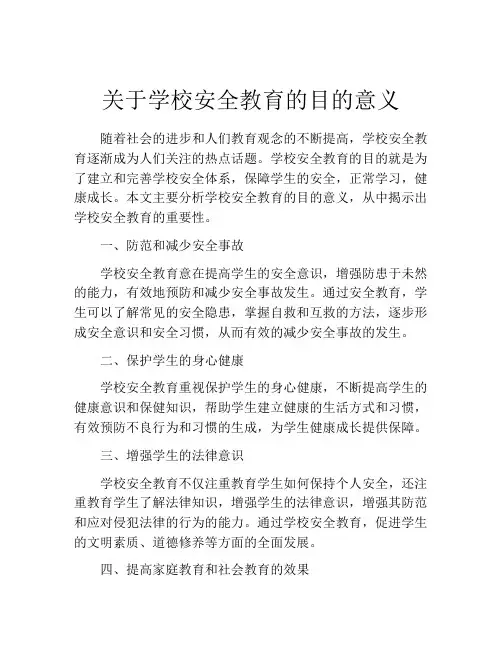 关于学校安全教育的目的意义

随着社会的进步和人们教育观念的不断提高，学校安全教育逐渐成为人们关注的热点话题。学校安全教育的目的就是为了建立和完善学校安全体系，保障学生的安全，正常学习，健康成长。本文主要分析学校安全教育的目的意义，从中揭示出学校安全教育的重要性。

一、防范和减少安全事故

学校安全教育意在提高学生的安全意识，增强防患于未然的能力，有效地预防和减少安全事故发生。通过安全教育，学生可以了解常见的安全隐患，掌握自救和互救的方法，逐步形成安全意识和安全习惯，从而有效的减少安全事故的发生。

二、保护学生的身心健康

学校安全教育重视保护学生的身心健康，不断提高学生的健康意识和保健知识，帮助学生建立健康的生活方式和习惯，有效预防不良行为和习惯的生成，为学生健康成长提供保障。

三、增强学生的法律意识

学校安全教育不仅注重教育学生如何保持个人安全，还注重教育学生了解法律知识，增强学生的法律意识，增强其防范和应对侵犯法律的行为的能力。通过学校安全教育，促进学生的文明素质、道德修养等方面的全面发展。

四、提高家庭教育和社会教育的效果